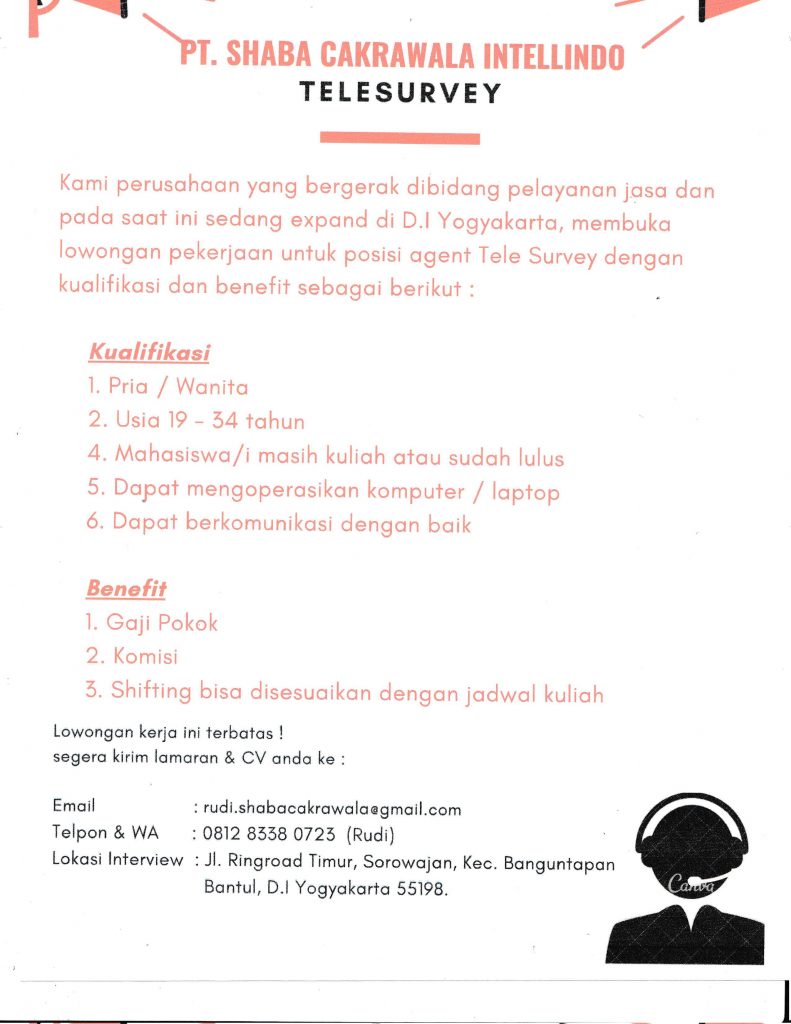 PT. SHABA CAKRAWALA INTELLINDO
TELESURVEY

Kami perusahaan yang bergerak dibidang pelayanan jasa dan pada saat ini sedang expand di D.I Yogyakarta, membuka lowongan pekerjaan untuk posisi agent Tele Survey dengan kualifikasi dan benefit sebagai berikut :

Kualifikasi
1. Pria / Wanita
2. Usia 19 - 34 tahun
4. Mahasiswa/i masih kuliah atau sudah lulus
5. Dapat mengoperasikan komputer / laptop
6. Dapat berkomunikasi dengan baik

Benefit
1. Gaji Pokok
2. Komisi
3. Shifting bisa disesuaikan dengan jadwal kuliah

Lowongan kerja ini terbatas !
segera kirim lamaran & CV anda ke :

Email : rudi.shabacakrawala@gmail.com
Telpon & WA : 0812 8338 0723 (Rudi)
Lokasi Interview : Jl. Ringroad Timur, Sorowajan, Kec. Banguntapan Bantul, D.I Yogyakarta 55198.

Canva